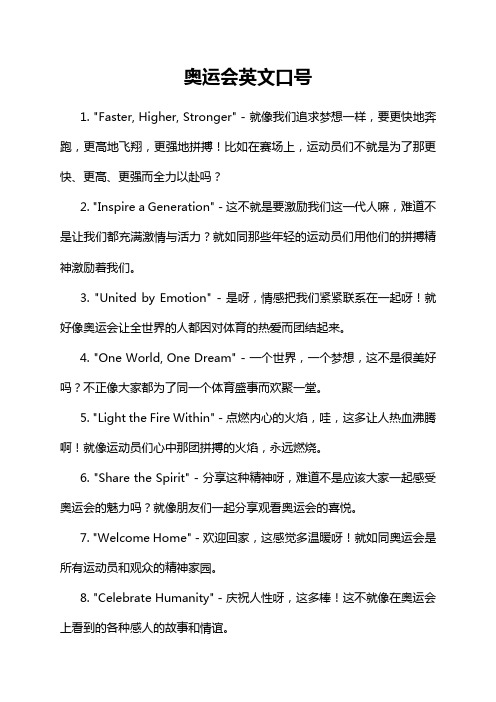 奥运会英文口号

1. "Faster, Higher, Stronger" - 就像我们追求梦想一样，要更快地奔跑，更高地飞翔，更强地拼搏！比如在赛场上，运动员们不就是为了那更快、更高、更强而全力以赴吗？

2. "Inspire a Generation" - 这不就是要激励我们这一代人嘛，难道不是让我们都充满激情与活力？就如同那些年轻的运动员们用他们的拼搏精神激励着我们。

3. "United by Emotion" - 是呀，情感把我们紧紧联系在一起呀！就好像奥运会让全世界的人都因对体育的热爱而团结起来。

4. "One World, One Dream" - 一个世界，一个梦想，这不是很美好吗？不正像大家都为了同一个体育盛事而欢聚一堂。

5. "Light the Fire Within" - 点燃内心的火焰，哇，这多让人热血沸腾啊！就像运动员们心中那团拼搏的火焰，永远燃烧。

6. "Share the Spirit" - 分享这种精神呀，难道不是应该大家一起感受奥运会的魅力吗？就像朋友们一起分享观看奥运会的喜悦。

7. "Welcome Home" - 欢迎回家，这感觉多温暖呀！就如同奥运会是所有运动员和观众的精神家园。

8. "Celebrate Humanity" - 庆祝人性呀，这多棒！这不就像在奥运会上看到的各种感人的故事和情谊。